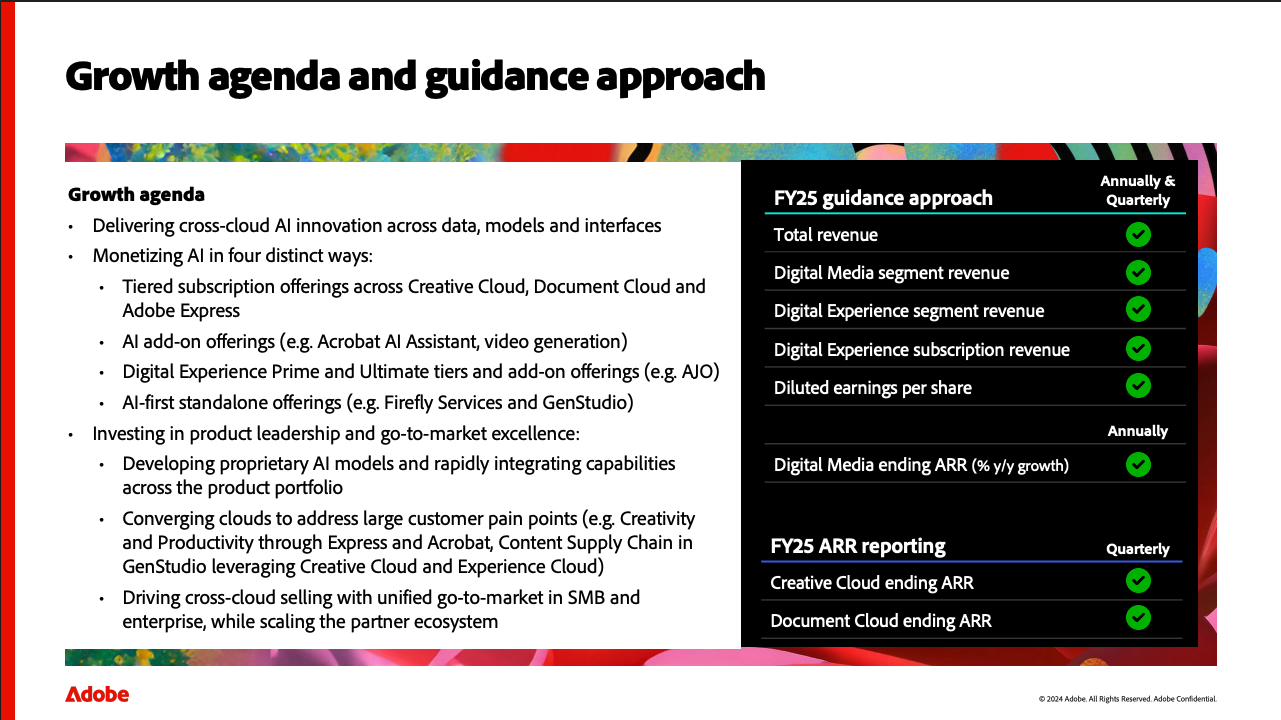 Growth agenda and guidance approach

Growth agenda
• Delivering cross-cloud AI innovation across data, models and interfaces
• Monetizing AI in four distinct ways:
• Tiered subscription offerings across Creative Cloud, Document Cloud and Adobe Express
• AI add-on offerings (e.g. Acrobat AI Assistant, video generation)
• Digital Experience Prime and Ultimate tiers and add-on offerings (e.g. AJO)
• AI-first standalone offerings (e.g. Firefly Services and GenStudio)
• Investing in product leadership and go-to-market excellence:
• Developing proprietary AI models and rapidly integrating capabilities across the product portfolio
• Converging clouds to address large customer pain points (e.g. Creativity and Productivity through Express and Acrobat, Content Supply Chain in GenStudio leveraging Creative Cloud and Experience Cloud)
• Driving cross-cloud selling with unified go-to-market in SMB and enterprise, while scaling the partner ecosystem

| FY25 guidance approach | Annually & Quarterly |
|---|---|
| Total revenue | ✓ |
| Digital Media segment revenue | ✓ |
| Digital Experience segment revenue | ✓ |
| Digital Experience subscription revenue | ✓ |
| Diluted earnings per share | ✓ |
| | Annually |
| Digital Media ending ARR (% y/y growth) | ✓ |

| FY25 ARR reporting | Quarterly |
|---|---|
| Creative Cloud ending ARR | ✓ |
| Document Cloud ending ARR | ✓ |

Adobe

© 2024 Adobe. All Rights Reserved. Adobe Confidential.